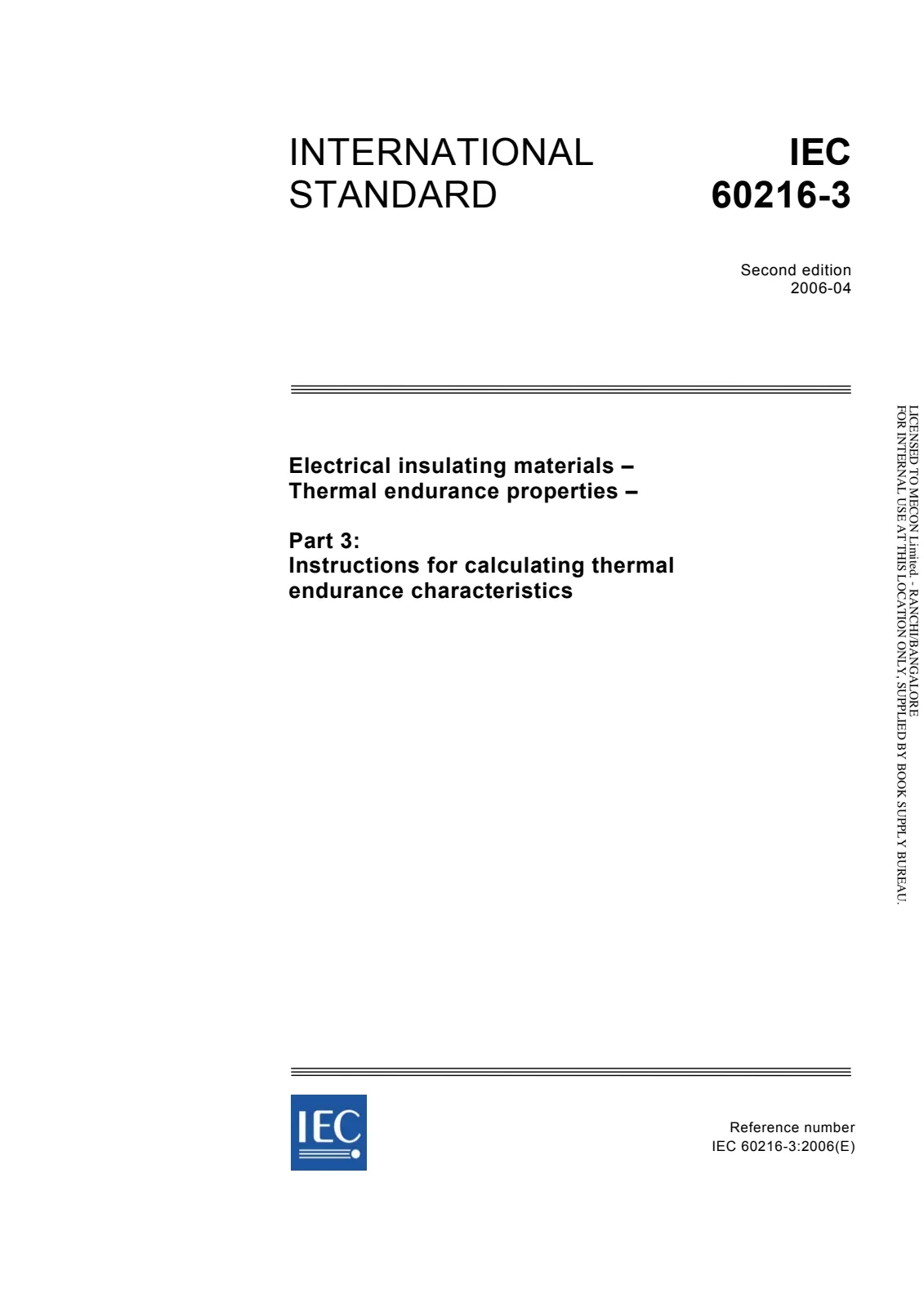 INTERNATIONAL STANDARD

IEC 60216-3

Second edition
2006-04

Electrical insulating materials –
Thermal endurance properties –

Part 3:
Instructions for calculating thermal endurance characteristics

IEC

Reference number
IEC 60216-3:2006(E)

LICENSED TO MECON Limited. - RANCHI/BANGALORE
FOR INTERNAL USE AT THIS LOCATION ONLY, SUPPLIED BY BOOK SUPPLY BUREAU.